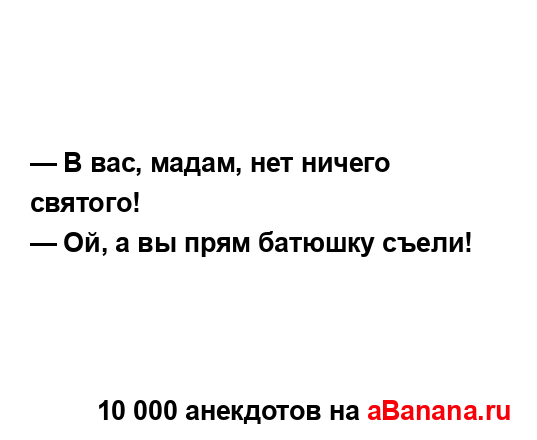 — В вас, мадам, нет ничего святого!
— Ой, а вы прям батюшку съели!

10 000 анекдотов на aBanana.ru